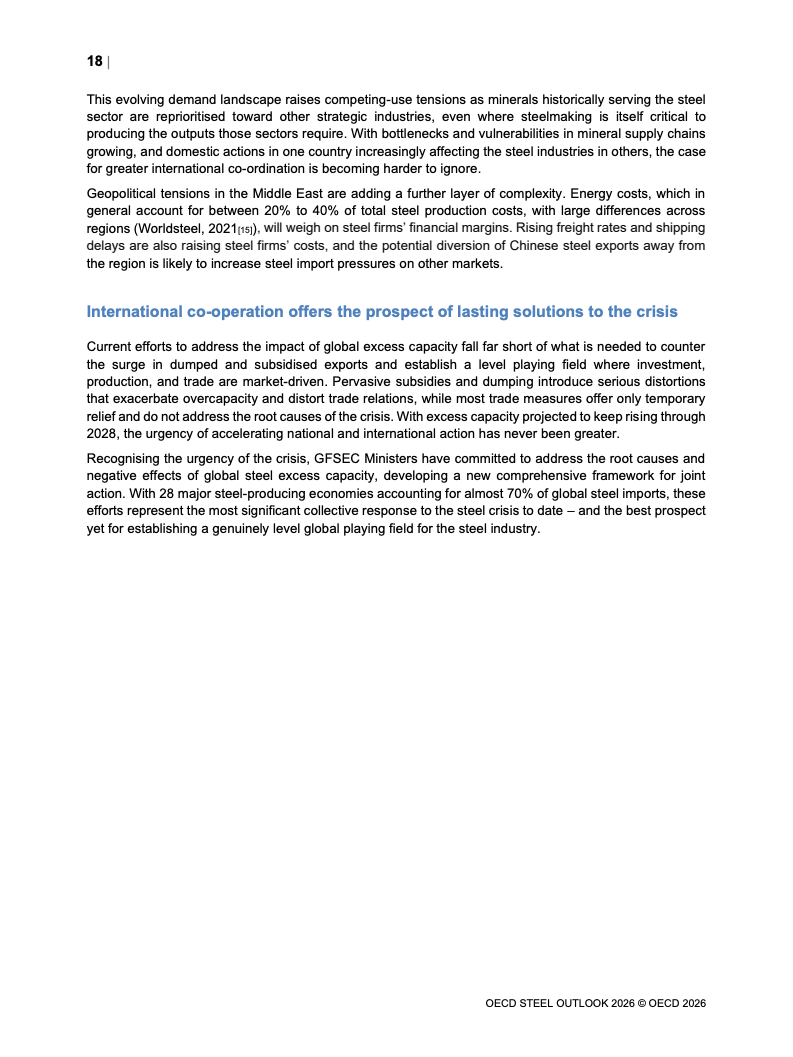 18 |

This evolving demand landscape raises competing-use tensions as minerals historically serving the steel sector are reprioritised toward other strategic industries, even where steelmaking is itself critical to producing the outputs those sectors require. With bottlenecks and vulnerabilities in mineral supply chains growing, and domestic actions in one country increasingly affecting the steel industries in others, the case for greater international co-ordination is becoming harder to ignore.

Geopolitical tensions in the Middle East are adding a further layer of complexity. Energy costs, which in general account for between 20% to 40% of total steel production costs, with large differences across regions (Worldsteel, 2021[15]), will weigh on steel firms' financial margins. Rising freight rates and shipping delays are also raising steel firms' costs, and the potential diversion of Chinese steel exports away from the region is likely to increase steel import pressures on other markets.

International co-operation offers the prospect of lasting solutions to the crisis

Current efforts to address the impact of global excess capacity fall far short of what is needed to counter the surge in dumped and subsidised exports and establish a level playing field where investment, production, and trade are market-driven. Pervasive subsidies and dumping introduce serious distortions that exacerbate overcapacity and distort trade relations, while most trade measures offer only temporary relief and do not address the root causes of the crisis. With excess capacity projected to keep rising through 2028, the urgency of accelerating national and international action has never been greater.

Recognising the urgency of the crisis, GFSEC Ministers have committed to address the root causes and negative effects of global steel excess capacity, developing a new comprehensive framework for joint action. With 28 major steel-producing economies accounting for almost 70% of global steel imports, these efforts represent the most significant collective response to the steel crisis to date – and the best prospect yet for establishing a genuinely level global playing field for the steel industry.

OECD STEEL OUTLOOK 2026 © OECD 2026